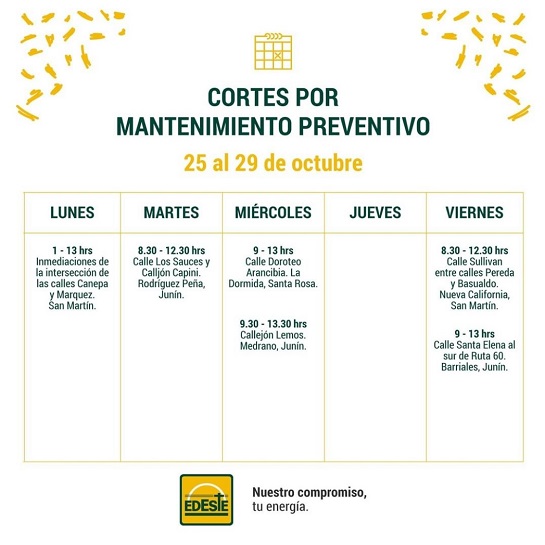 CORTES POR
MANTENIMIENTO PREVENTIVO

25 al 29 de octubre

| LUNES | MARTES | MIÉRCOLES | JUEVES | VIERNES |
|---|---|---|---|---|
| 1 - 13 hrs Inmediaciones de la intersección de las calles Canepa y Marquez. San Martín. | 8.30 - 12.30 hrs Calle Los Sauces y Calljón Capini. Rodríguez Peña, Junín. | 9 - 13 hrs Calle Doroteo Arancibia. La Dormida, Santa Rosa. 9.30 - 13.30 hrs Callejón Lemos. Medrano, Junín. | | 8.30 - 12.30 hrs Calle Sullivan entre calles Pereda y Basualdo. Nueva California, San Martín. 9 - 13 hrs Calle Santa Elena al sur de Ruta 60. Barriales, Junín. |

EDESTE

Nuestro compromiso,
tu energía.